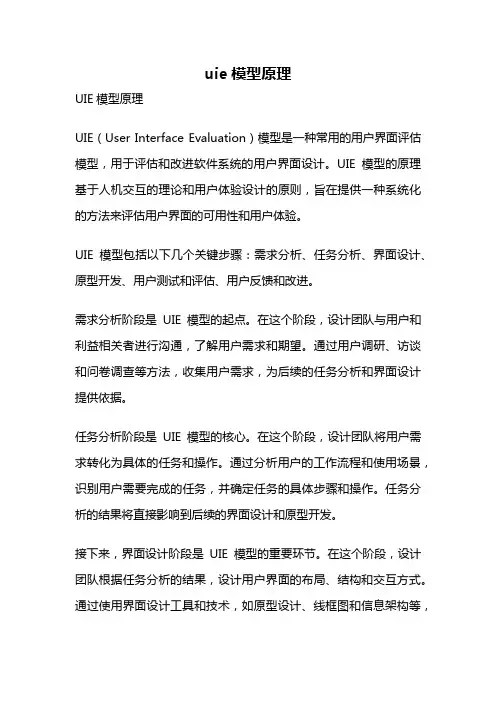 uie 模型原理

UIE 模型原理

UIE（User Interface Evaluation）模型是一种常用的用户界面评估模型，用于评估和改进软件系统的用户界面设计。UIE 模型的原理基于人机交互的理论和用户体验设计的原则，旨在提供一种系统化的方法来评估用户界面的可用性和用户体验。

UIE 模型包括以下几个关键步骤：需求分析、任务分析、界面设计、原型开发、用户测试和评估、用户反馈和改进。

需求分析阶段是 UIE 模型的起点。在这个阶段，设计团队与用户和利益相关者进行沟通，了解用户需求和期望。通过用户调研、访谈和问卷调查等方法，收集用户需求，为后续的任务分析和界面设计提供依据。

任务分析阶段是 UIE 模型的核心。在这个阶段，设计团队将用户需求转化为具体的任务和操作。通过分析用户的工作流程和使用场景，识别用户需要完成的任务，并确定任务的具体步骤和操作。任务分析的结果将直接影响到后续的界面设计和原型开发。

接下来，界面设计阶段是 UIE 模型的重要环节。在这个阶段，设计团队根据任务分析的结果，设计用户界面的布局、结构和交互方式。通过使用界面设计工具和技术，如原型设计、线框图和信息架构等，